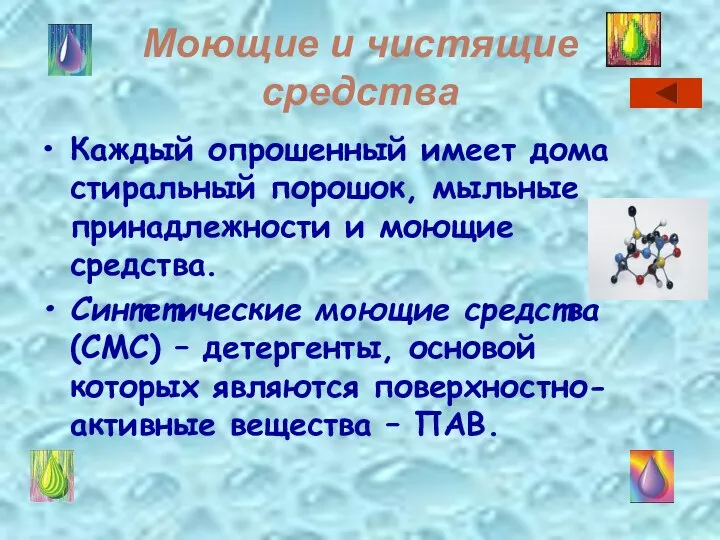 Моющие и чистящие средства

• Каждый опрошенный имеет дома стиральный порошок, мыльные принадлежности и моющие средства.

• Синтетические моющие средства (СМС) – детергенты, основой которых являются поверхностно-активные вещества – ПАВ.